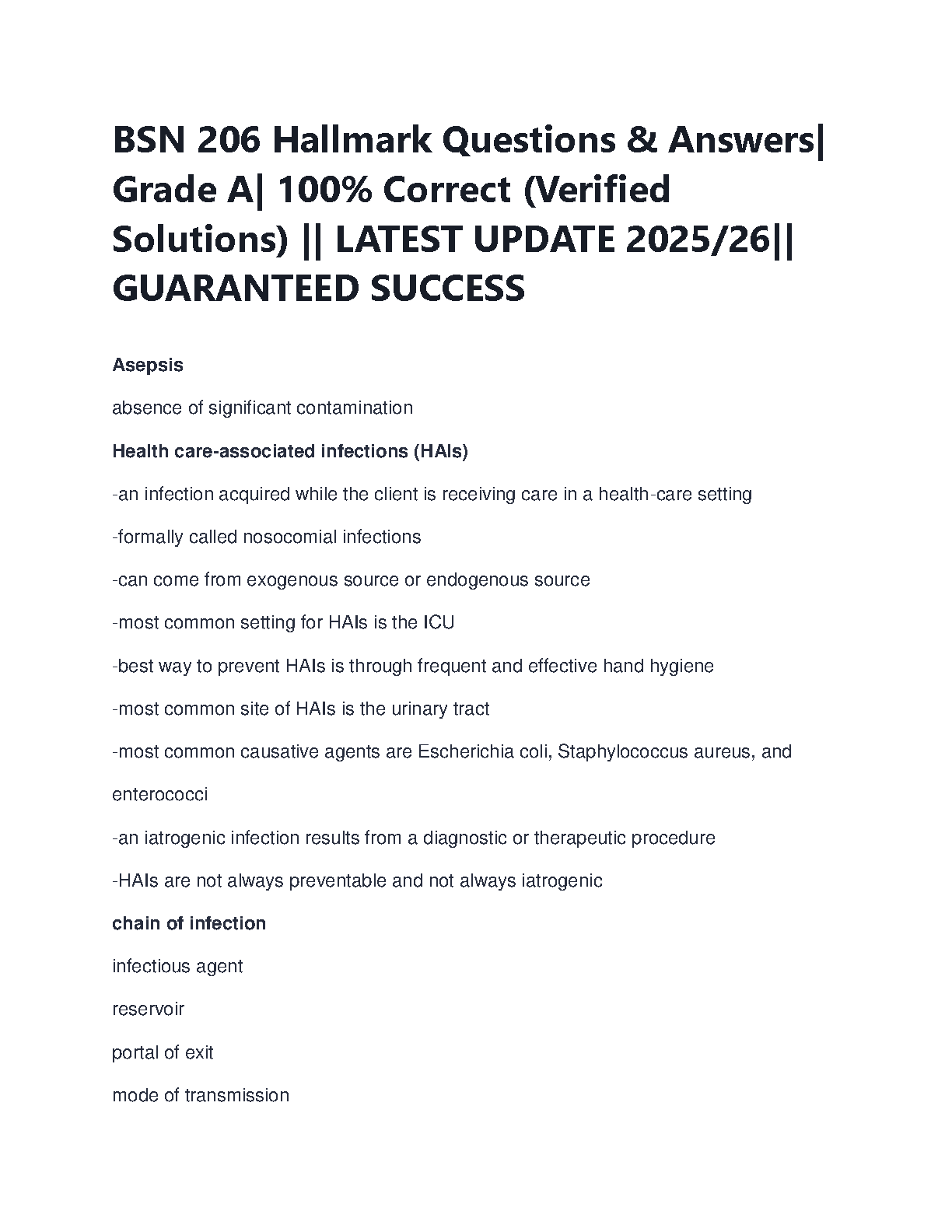 BSN 206 Hallmark Questions & Answers| Grade A| 100% Correct (Verified Solutions) || LATEST UPDATE 2025/26|| GUARANTEED SUCCESS

Asepsis

absence of significant contamination

Health care-associated infections (HAIs)

-an infection acquired while the client is receiving care in a health-care setting

-formally called nosocomial infections

-can come from exogenous source or endogenous source

-most common setting for HAIs is the ICU

-best way to prevent HAIs is through frequent and effective hand hygiene

-most common site of HAIs is the urinary tract

-most common causative agents are Escherichia coli, Staphylococcus aureus, and enterococci

-an iatrogenic infection results from a diagnostic or therapeutic procedure

-HAIs are not always preventable and not always iatrogenic

chain of infection

infectious agent

reservoir

portal of exit

mode of transmission